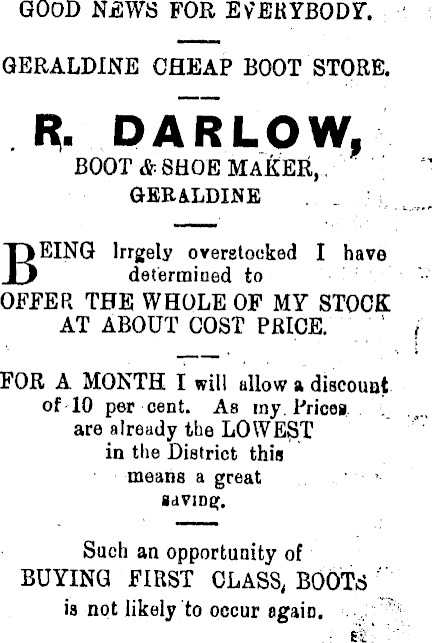 GOOD NEWS FOR EVERYBODY.

GERALDINE CHEAP BOOT STORE.

R. DARLOW,

BOOT & SHOE MAKER,
GERALDINE

BEING lrrgely overstocked I have determined to
OFFER THE WHOLE OF MY STOCK AT ABOUT COST PRICE.

FOR A MONTH I will allow a discount of 10 per cent. As my Prices are already the LOWEST in the District this means a great saving.

Such an opportunity of
BUYING FIRST CLASS, BOOTS
is not likely to occur again.